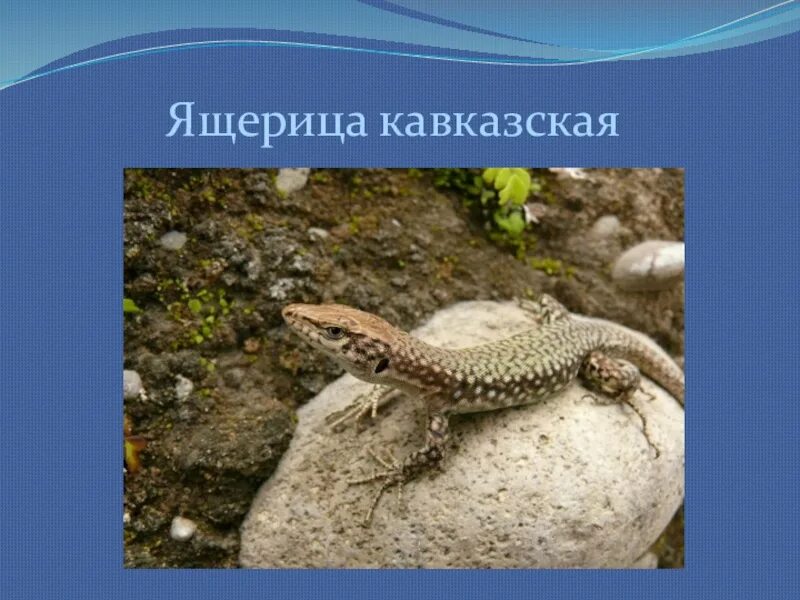 Ящерица кавказская